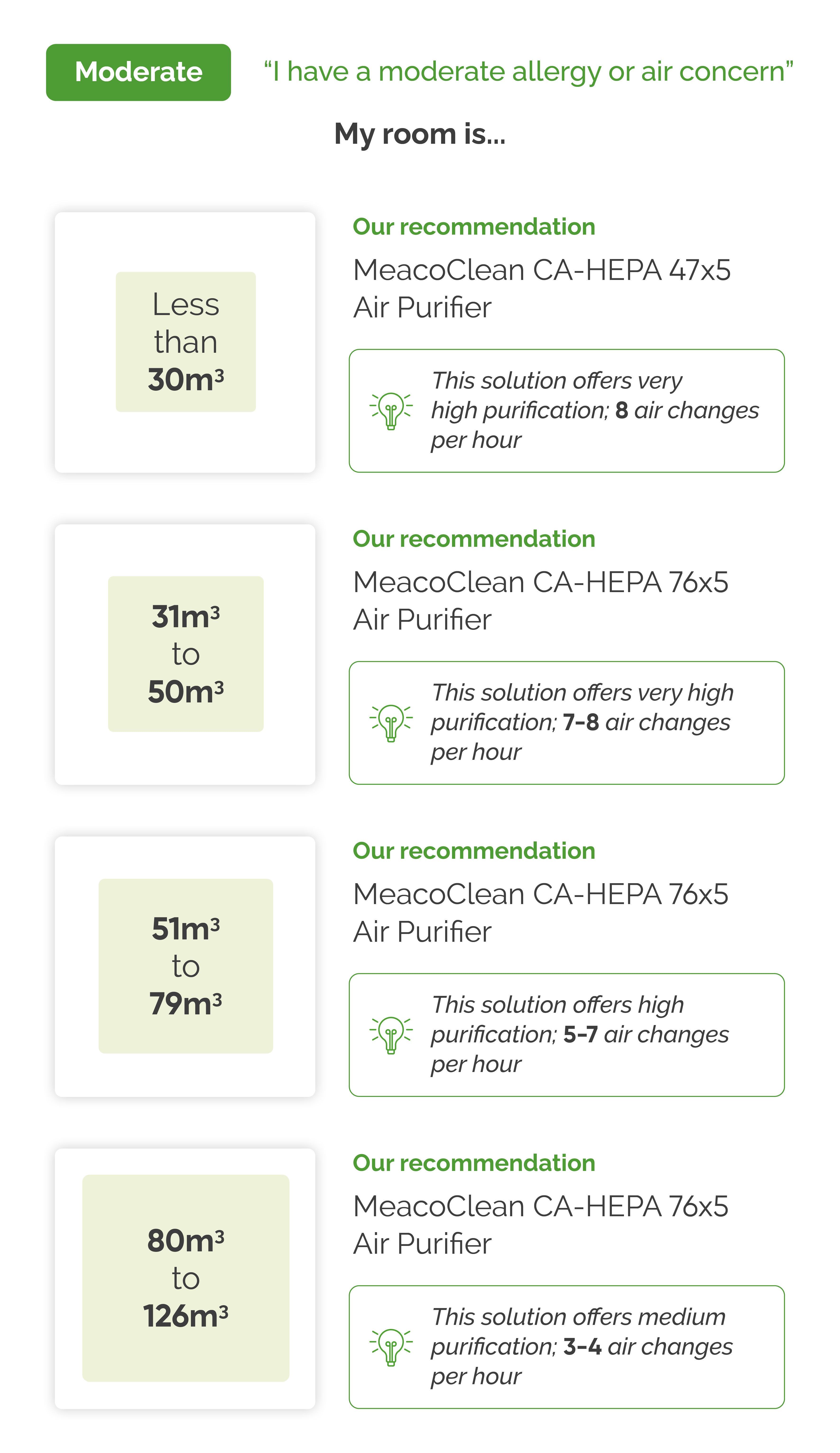 Moderate

"I have a moderate allergy or air concern"

My room is...

Less than $30m^3$

Our recommendation

MeacoClean CA-HEPA 47x5 Air Purifier

This solution offers very high purification; 8 air changes per hour

$31m^3$ to $50m^3$

Our recommendation

MeacoClean CA-HEPA 76x5 Air Purifier

This solution offers very high purification; 7-8 air changes per hour

$51m^3$ to $79m^3$

Our recommendation

MeacoClean CA-HEPA 76x5 Air Purifier

This solution offers high purification; 5-7 air changes per hour

$80m^3$ to $126m^3$

Our recommendation

MeacoClean CA-HEPA 76x5 Air Purifier

This solution offers medium purification; 3-4 air changes per hour